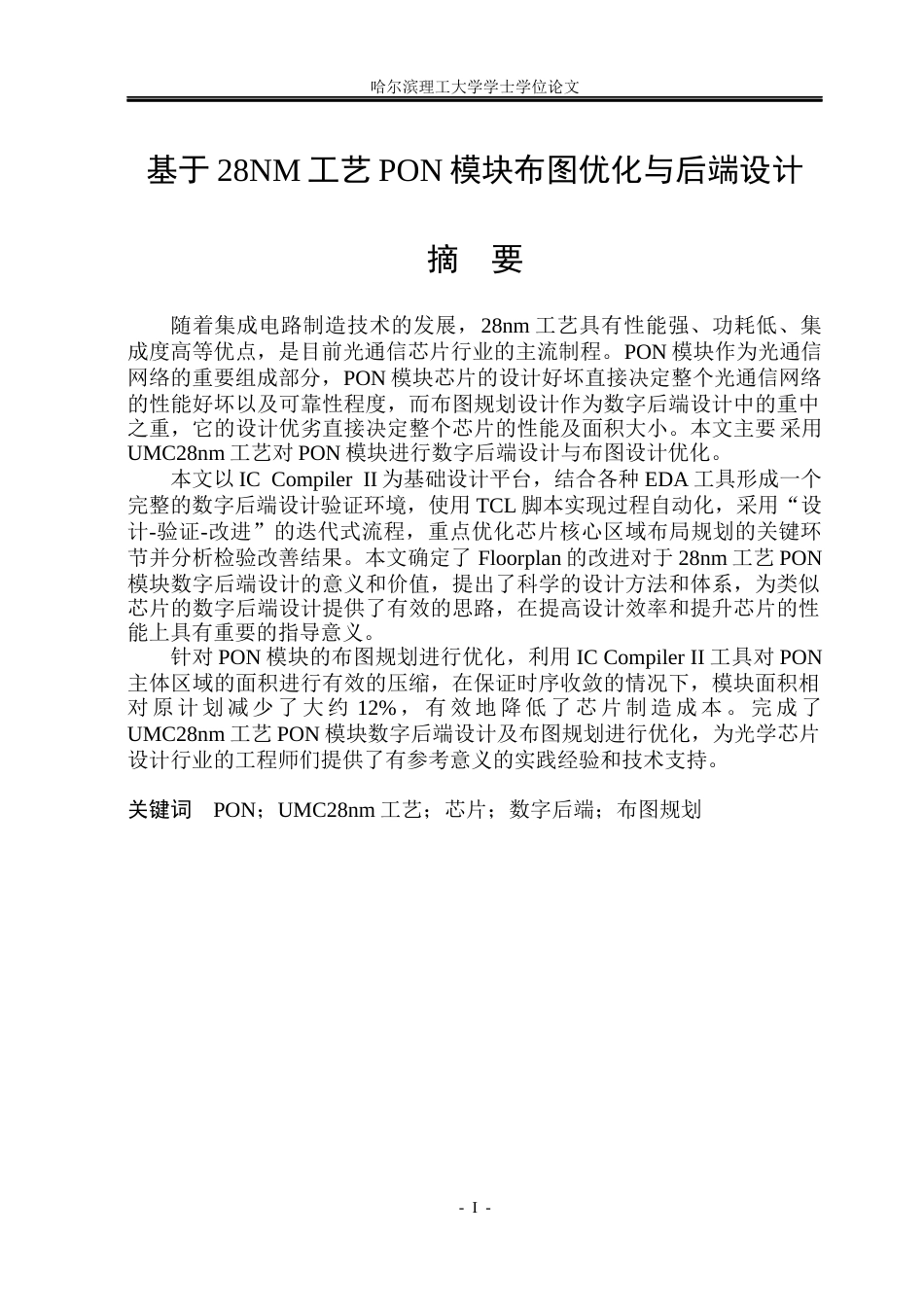 哈尔滨理工大学学士学位论文

基于28NM工艺PON模块布图优化与后端设计

摘 要

随着集成电路制造技术的发展，28nm工艺具有性能强、功耗低、集成度高等优点，是目前光通信芯片行业的主流制程。PON模块作为光通信网络的重要组成部分，PON模块芯片的设计好坏直接决定整个光通信网络的性能好坏以及可靠性程度，而布图规划设计作为数字后端设计中的重中之重，它的设计优劣直接决定整个芯片的性能及面积大小。本文主要采用UMC28nm工艺对PON模块进行数字后端设计与布图设计优化。

本文以IC Compiler II为基础设计平台，结合各种EDA工具形成一个完整的数字后端设计验证环境，使用TCL脚本实现过程自动化，采用“设计-验证-改进”的迭代式流程，重点优化芯片核心区域布局规划的关键环节并分析检验改善结果。本文确定了Floorplan的改进对于28nm工艺PON模块数字后端设计的意义和价值，提出了科学的设计方法和体系，为类似芯片的数字后端设计提供了有效的思路，在提高设计效率和提升芯片的性能上具有重要的指导意义。

针对PON模块的布图规划进行优化，利用IC Compiler II工具对PON主体区域的面积进行有效的压缩，在保证时序收敛的情况下，模块面积相对原计划减少了大约12%，有效地降低了芯片制造成本。完成了UMC28nm工艺PON模块数字后端设计及布图规划进行优化，为光学芯片设计行业的工程师们提供了有参考意义的实践经验和技术支持。

关键词 PON；UMC28nm工艺；芯片；数字后端；布图规划

- I -